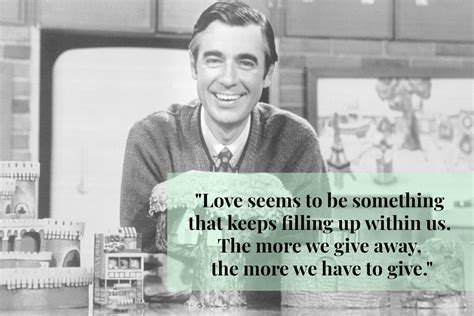 "Love seems to be something that keeps filling up within us. The more we give away, the more we have to give."